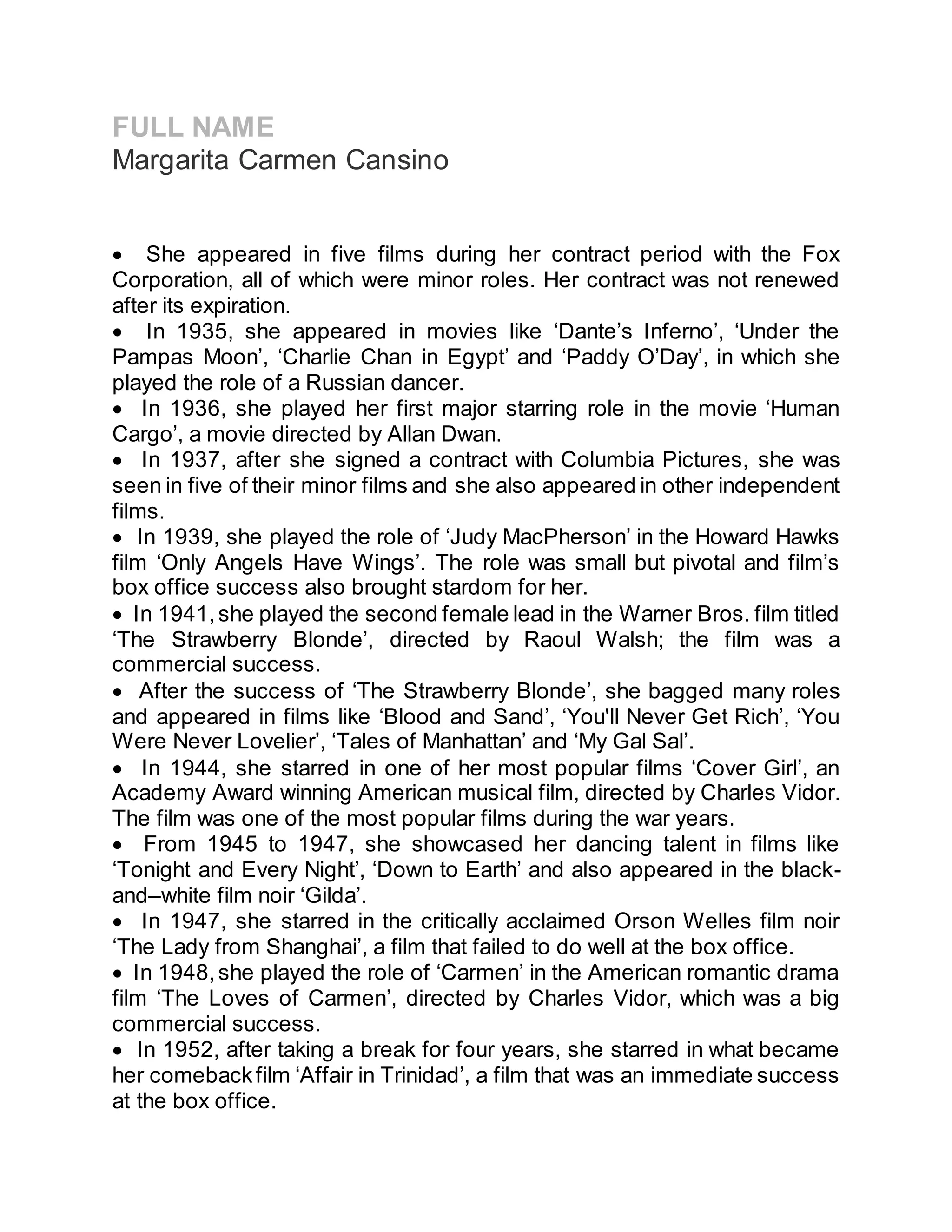 FULL NAME
Margarita Carmen Cansino

• She appeared in five films during her contract period with the Fox Corporation, all of which were minor roles. Her contract was not renewed after its expiration.
• In 1935, she appeared in movies like 'Dante's Inferno', 'Under the Pampas Moon', 'Charlie Chan in Egypt' and 'Paddy O'Day', in which she played the role of a Russian dancer.
• In 1936, she played her first major starring role in the movie 'Human Cargo', a movie directed by Allan Dwan.
• In 1937, after she signed a contract with Columbia Pictures, she was seen in five of their minor films and she also appeared in other independent films.
• In 1939, she played the role of 'Judy MacPherson' in the Howard Hawks film 'Only Angels Have Wings'. The role was small but pivotal and film's box office success also brought stardom for her.
• In 1941, she played the second female lead in the Warner Bros. film titled 'The Strawberry Blonde', directed by Raoul Walsh; the film was a commercial success.
• After the success of 'The Strawberry Blonde', she bagged many roles and appeared in films like 'Blood and Sand', 'You'll Never Get Rich', 'You Were Never Lovelier', 'Tales of Manhattan' and 'My Gal Sal'.
• In 1944, she starred in one of her most popular films 'Cover Girl', an Academy Award winning American musical film, directed by Charles Vidor. The film was one of the most popular films during the war years.
• From 1945 to 1947, she showcased her dancing talent in films like 'Tonight and Every Night', 'Down to Earth' and also appeared in the black-and–white film noir 'Gilda'.
• In 1947, she starred in the critically acclaimed Orson Welles film noir 'The Lady from Shanghai', a film that failed to do well at the box office.
• In 1948, she played the role of 'Carmen' in the American romantic drama film 'The Loves of Carmen', directed by Charles Vidor, which was a big commercial success.
• In 1952, after taking a break for four years, she starred in what became her comeback film 'Affair in Trinidad', a film that was an immediate success at the box office.